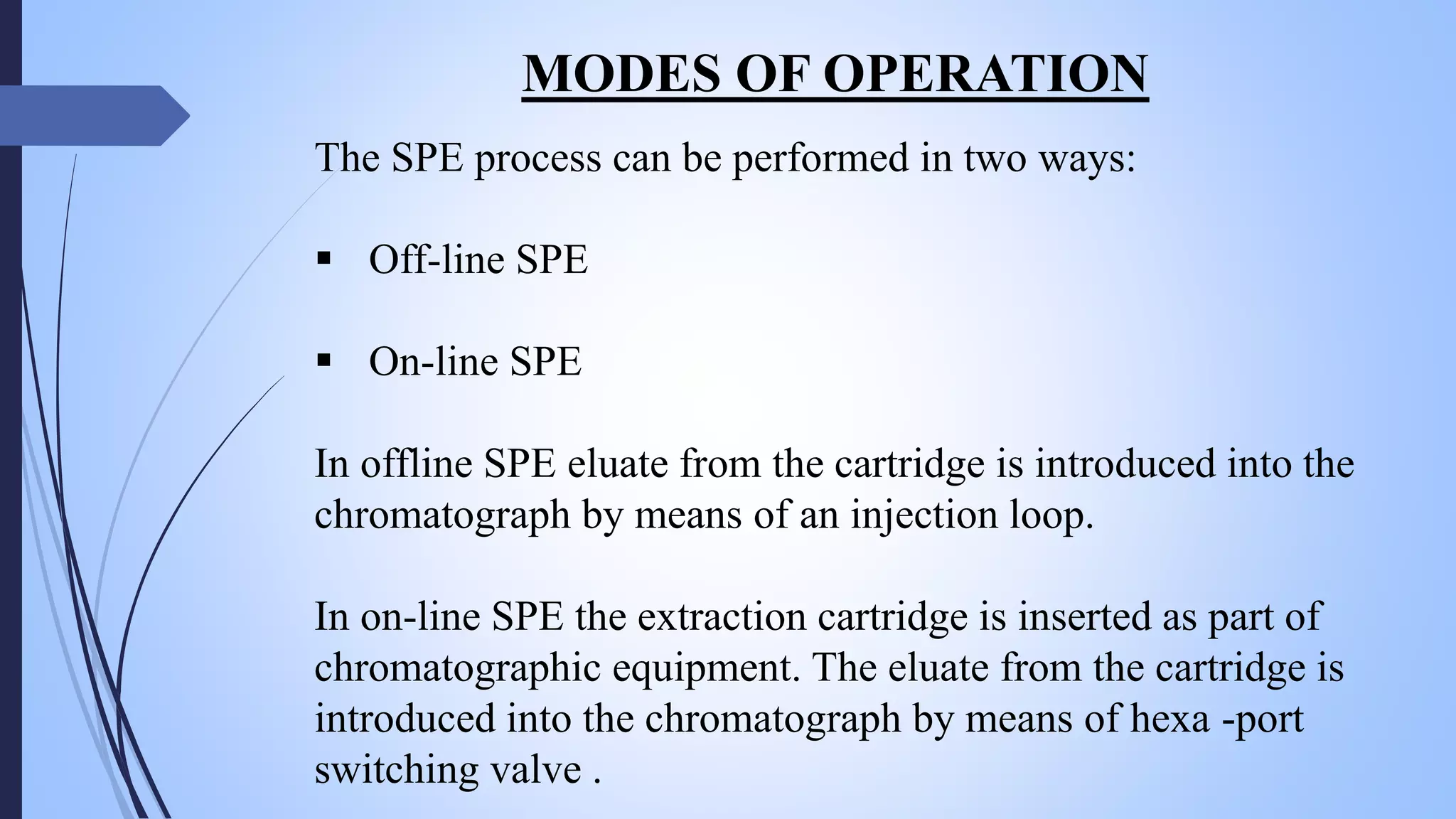 MODES OF OPERATION

The SPE process can be performed in two ways:

• Off-line SPE

• On-line SPE

In offline SPE eluate from the cartridge is introduced into the chromatograph by means of an injection loop.

In on-line SPE the extraction cartridge is inserted as part of chromatographic equipment. The eluate from the cartridge is introduced into the chromatograph by means of hexa -port switching valve .